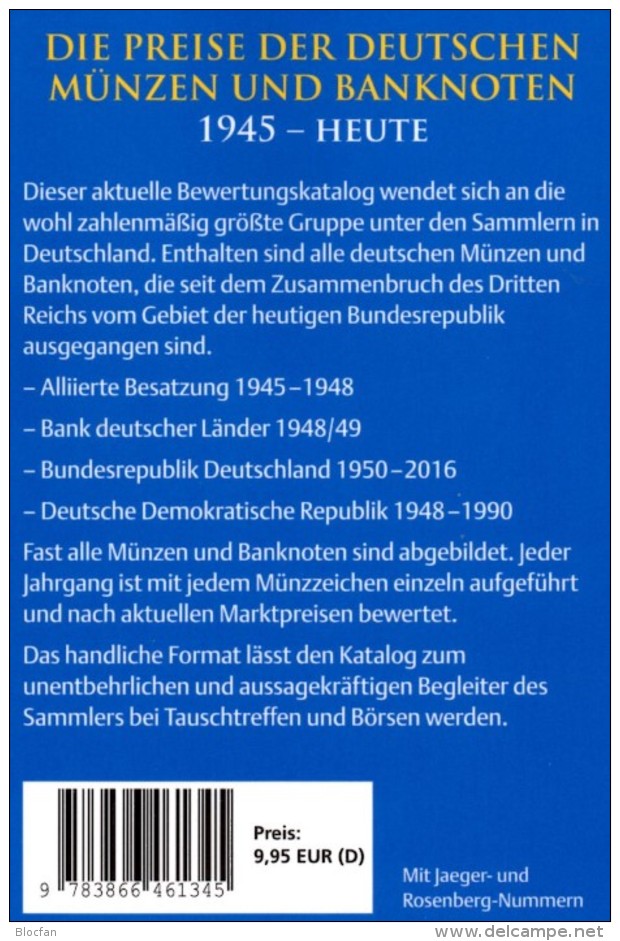 DIE PREISE DER DEUTSCHEN MÜNZEN UND BANKNOTEN
1945 – HEUTE

Dieser aktuelle Bewertungskatalog wendet sich an die wohl zahlenmäßig größte Gruppe unter den Sammlern in Deutschland. Enthalten sind alle deutschen Münzen und Banknoten, die seit dem Zusammenbruch des Dritten Reichs vom Gebiet der heutigen Bundesrepublik ausgegangen sind.

– Alliierte Besatzung 1945–1948

– Bank deutscher Länder 1948/49

– Bundesrepublik Deutschland 1950–2016

– Deutsche Demokratische Republik 1948–1990

Fast alle Münzen und Banknoten sind abgebildet. Jeder Jahrgang ist mit jedem Münzzeichen einzeln aufgeführt und nach aktuellen Marktpreisen bewertet.

Das handliche Format lässt den Katalog zum unentbehrlichen und aussagekräftigen Begleiter des Sammlers bei Tauschtreffen und Börsen werden.

9 783866 461345

Preis:
9,95 EUR (D)

Mit Jaeger- und Rosenberg-Nummern

Blocfan

www.delcampe.net